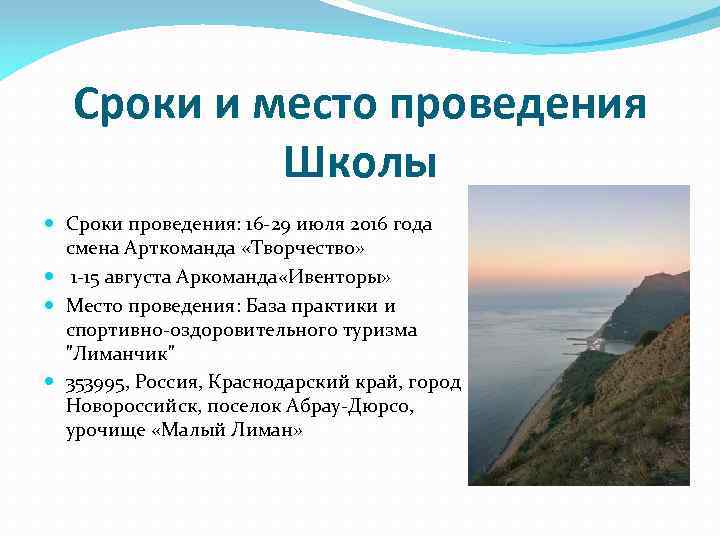 Сроки и место проведения Школы

Сроки проведения: 16-29 июля 2016 года смена Арткоманда «Творчество»

1-15 августа Аркоманда«Ивенторы»

Место проведения: База практики и спортивно-оздоровительного туризма "Лиманчик"

353995, Россия, Краснодарский край, город Новороссийск, поселок Абрау-Дюрсо, урочище «Малый Лиман»